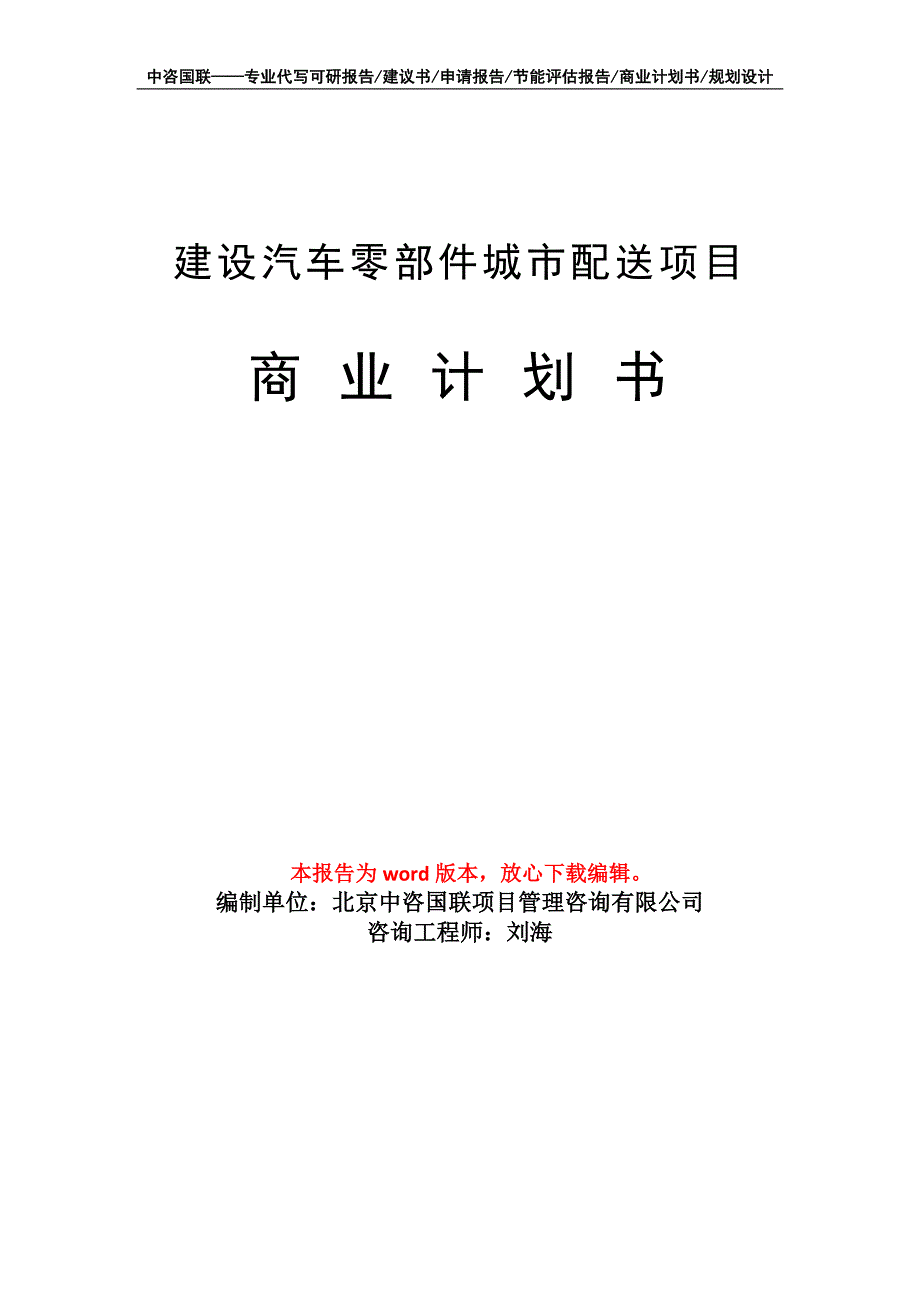 中咨国联——专业代写可研报告/建议书/申请报告/节能评估报告/商业计划书/规划设计

建设汽车零部件城市配送项目

商 业 计 划 书

本报告为 word 版本，放心下载编辑。
编制单位：北京中咨国联项目管理咨询有限公司
咨询工程师：刘海